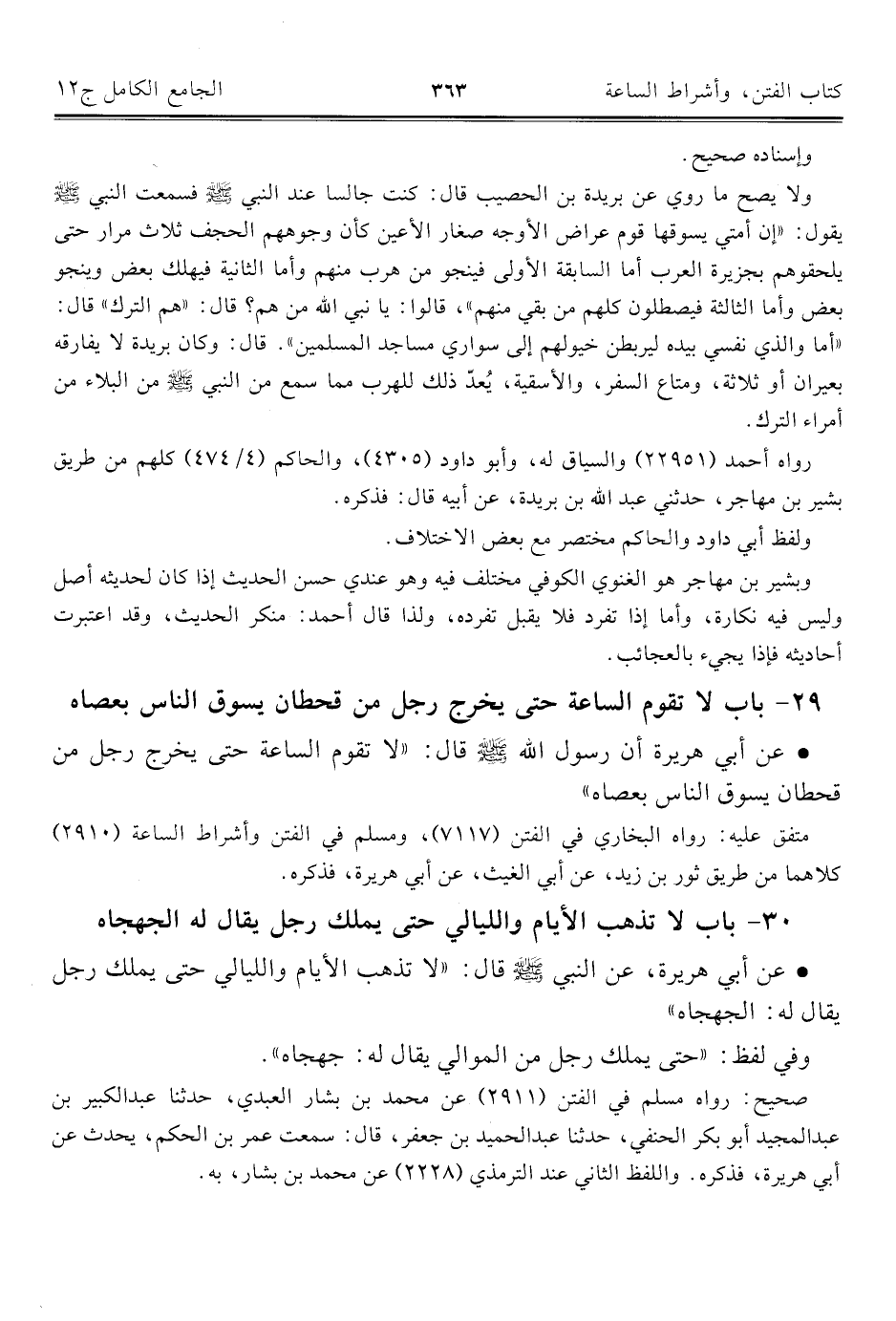 كتاب الفتن، وأشراط الساعة ٣٦٣ الجامع الكامل ج١٢

وإسناده صحيح.

ولا يصح ما روي عن بريدة بن الحصيب قال: كنت جالسا عند النبي ﷺ فسمعت النبي ﷺ يقول: «إن أمتي يسوقها قوم عراض الأوجه صغار الأعين كأن وجوههم الحجف ثلاث مرار حتى يلحقوهم بجزيرة العرب أما السابقة الأولى فينجو من هرب منهم وأما الثانية فيهلك بعض وينجو بعض وأما الثالثة فيصطلون كلهم من بقي منهم»، قالوا: يا نبي الله من هم؟ قال: «هم الترك» قال: «أما والذي نفسي بيده ليربطن خيولهم إلى سواري مساجد المسلمين». قال: وكان بريدة لا يفارقه بعيران أو ثلاثة، ومتاع السفر، والأسقية، يُعدّ ذلك للهرب مما سمع من النبي ﷺ من البلاء من أمراء الترك.

رواه أحمد (٢٢٩٥١) والسياق له، وأبو داود (٤٣٠٥)، والحاكم (٤/ ٤٧٤) كلهم من طريق بشير بن مهاجر، حدثني عبد الله بن بريدة، عن أبيه قال: فذكره.

ولفظ أبي داود والحاكم مختصر مع بعض الاختلاف.

وبشير بن مهاجر هو الغنوي الكوفي مختلف فيه وهو عندي حسن الحديث إذا كان لحديثه أصل وليس فيه نكارة، وأما إذا تفرد فلا يقبل تفرده، ولذا قال أحمد: منكر الحديث، وقد اعتبرت أحاديثه فإذا يجيء بالعجائب.

٢٩- باب لا تقوم الساعة حتى يخرج رجل من قحطان يسوق الناس بعصاه

• عن أبي هريرة أن رسول الله ﷺ قال: «لا تقوم الساعة حتى يخرج رجل من قحطان يسوق الناس بعصاه»

متفق عليه: رواه البخاري في الفتن (٧١١٧)، ومسلم في الفتن وأشراط الساعة (٢٩١٠) كلاهما من طريق ثور بن زيد، عن أبي الغيث، عن أبي هريرة، فذكره.

٣٠- باب لا تذهب الأيام والليالي حتى يملك رجل يقال له الجهجاه

• عن أبي هريرة، عن النبي ﷺ قال: «لا تذهب الأيام والليالي حتى يملك رجل يقال له: الجهجاه»

وفي لفظ: «حتى يملك رجل من الموالي يقال له: جهجاه».

صحيح: رواه مسلم في الفتن (٢٩١١) عن محمد بن بشار العبدي، حدثنا عبدالكبير بن عبدالمجيد أبو بكر الحنفي، حدثنا عبدالحميد بن جعفر، قال: سمعت عمر بن الحكم، يحدث عن أبي هريرة، فذكره. واللفظ الثاني عند الترمذي (٢٢٢٨) عن محمد بن بشار، به.